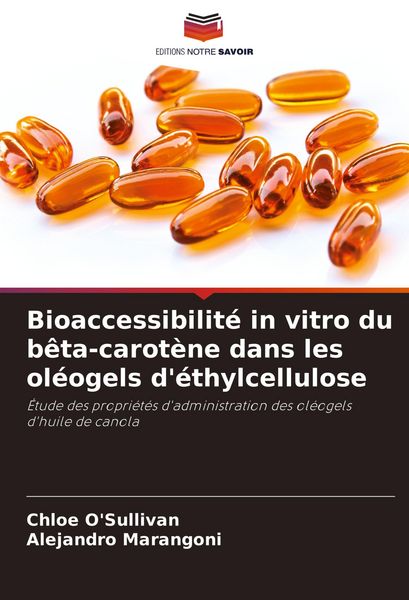 EDITIONS NOTRE SAVOIR

Bioaccessibilité in vitro du bêta-carotène dans les oléogels d'éthylcellulose

Étude des propriétés d'administration des oléogels d'huile de canola

Chloe O'Sullivan
Alejandro Marangoni